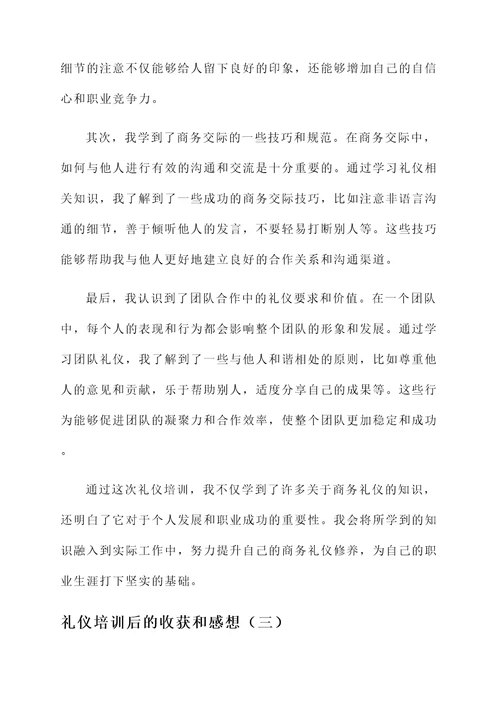 细节的注意不仅能够给人留下良好的印象，还能够增加自己的自信心和职业竞争力。

其次，我学到了商务交际的一些技巧和规范。在商务交际中，如何与他人进行有效的沟通和交流是十分重要的。通过学习礼仪相关知识，我了解到了一些成功的商务交际技巧，比如注意非语言沟通的细节，善于倾听他人的发言，不要轻易打断别人等。这些技巧能够帮助我与他人更好地建立良好的合作关系和沟通渠道。

最后，我认识到了团队合作中的礼仪要求和价值。在一个团队中，每个人的表现和行为都会影响整个团队的形象和发展。通过学习团队礼仪，我了解到了一些与他人和谐相处的原则，比如尊重他人的意见和贡献，乐于帮助别人，适度分享自己的成果等。这些行为能够促进团队的凝聚力和合作效率，使整个团队更加稳定和成功。

通过这次礼仪培训，我不仅学到了许多关于商务礼仪的知识，还明白了它对于个人发展和职业成功的重要性。我会将所学到的知识融入到实际工作中，努力提升自己的商务礼仪修养，为自己的职业生涯打下坚实的基础。

礼仪培训后的收获和感想（三）